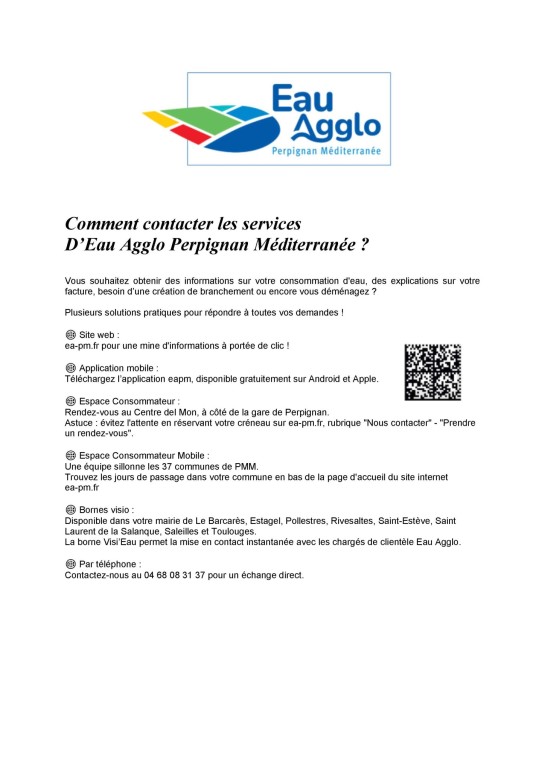 Eau Agglo
Perpignan Méditerranée

Comment contacter les services
D'Eau Agglo Perpignan Méditerranée ?

Vous souhaitez obtenir des informations sur votre consommation d'eau, des explications sur votre facture, besoin d'une création de branchement ou encore vous déménagez ?

Plusieurs solutions pratiques pour répondre à toutes vos demandes !

Site web :
ea-pm.fr pour une mine d'informations à portée de clic !

Application mobile :
Téléchargez l'application eapm, disponible gratuitement sur Android et Apple.

Espace Consommateur :
Rendez-vous au Centre del Mon, à côté de la gare de Perpignan.
Astuce : évitez l'attente en réservant votre créneau sur ea-pm.fr, rubrique "Nous contacter" - "Prendre un rendez-vous".

Espace Consommateur Mobile :
Une équipe sillonne les 37 communes de PMM.
Trouvez les jours de passage dans votre commune en bas de la page d'accueil du site internet ea-pm.fr

Bornes visio :
Disponible dans votre mairie de Le Barcarès, Estagel, Pollestres, Rivesaltes, Saint-Estève, Saint Laurent de la Salanque, Saleilles et Toulouges.
La borne Visi'Eau permet la mise en contact instantanée avec les chargés de clientèle Eau Agglo.

Par téléphone :
Contactez-nous au 04 68 08 31 37 pour un échange direct.